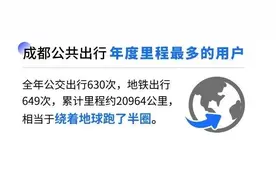 成都公共出行 年度里程最多的用户

全年公交出行630次，地铁出行649次，累计里程约20964公里，相当于绕着地球跑了半圈。